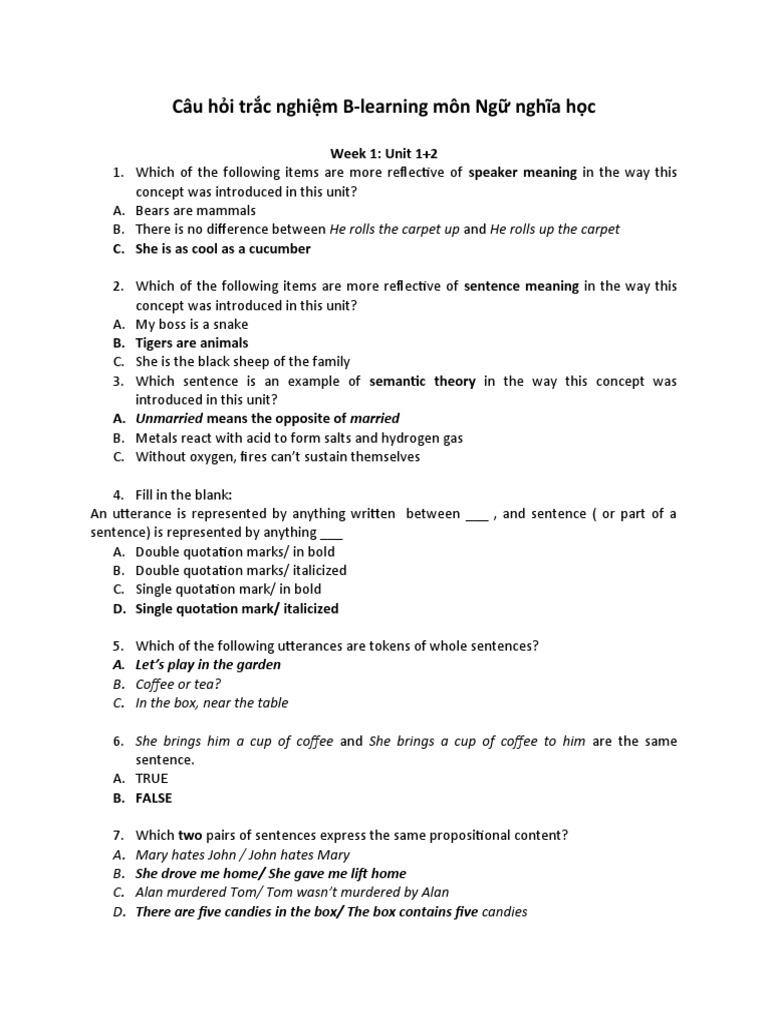 Câu hỏi trắc nghiệm B-learning môn Ngữ nghĩa học

Week 1: Unit 1+2

1. Which of the following items are more reflective of speaker meaning in the way this concept was introduced in this unit?
A. Bears are mammals
B. There is no difference between He rolls the carpet up and He rolls up the carpet
C. She is as cool as a cucumber

2. Which of the following items are more reflective of sentence meaning in the way this concept was introduced in this unit?
A. My boss is a snake
B. Tigers are animals
C. She is the black sheep of the family
3. Which sentence is an example of semantic theory in the way this concept was introduced in this unit?
A. Unmarried means the opposite of married
B. Metals react with acid to form salts and hydrogen gas
C. Without oxygen, fires can't sustain themselves

4. Fill in the blank:
An utterance is represented by anything written between ___ , and sentence ( or part of a sentence) is represented by anything ___
A. Double quotation marks/ in bold
B. Double quotation marks/ italicized
C. Single quotation mark/ in bold
D. Single quotation mark/ italicized

5. Which of the following utterances are tokens of whole sentences?
A. Let's play in the garden
B. Coffee or tea?
C. In the box, near the table

6. She brings him a cup of coffee and She brings a cup of coffee to him are the same sentence.
A. TRUE
B. FALSE

7. Which two pairs of sentences express the same propositional content?
A. Mary hates John / John hates Mary
B. She drove me home/ She gave me lift home
C. Alan murdered Tom/ Tom wasn't murdered by Alan
D. There are five candies in the box/ The box contains five candies